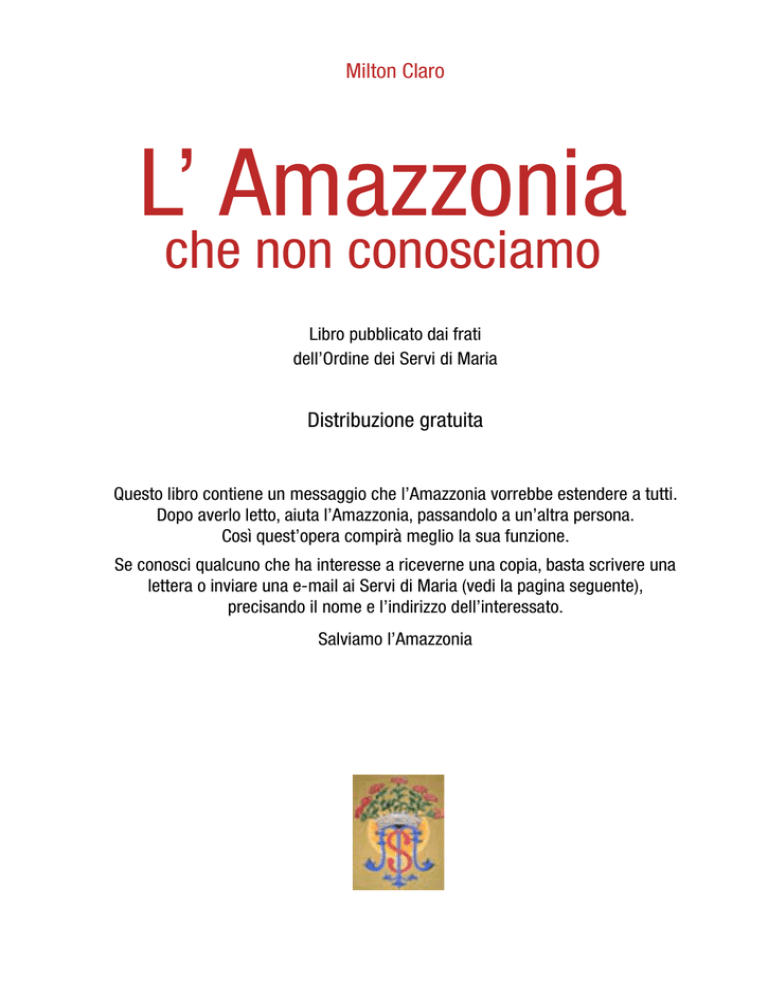 Milton Claro

L' Amazzonia
che non conosciamo

Libro pubblicato dai frati
dell'Ordine dei Servi di Maria

Distribuzione gratuita

Questo libro contiene un messaggio che l'Amazzonia vorrebbe estendere a tutti. Dopo averlo letto, aiuta l'Amazzonia, passandolo a un'altra persona. Così quest'opera compirà meglio la sua funzione.

Se conosci qualcuno che ha interesse a riceverne una copia, basta scrivere una lettera o inviare una e-mail ai Servi di Maria (vedi la pagina seguente), precisando il nome e l'indirizzo dell'interessato.

Salviamo l'Amazzonia